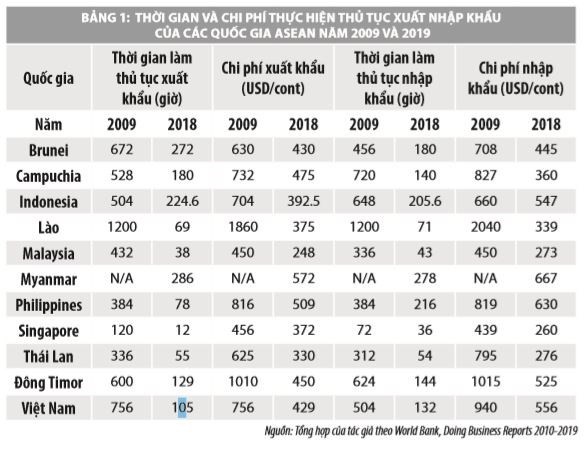 BẢNG 1: THỜI GIAN VÀ CHI PHÍ THỰC HIỆN THỦ TỤC XUẤT NHẬP KHẨU CỦA CÁC QUỐC GIA ASEAN NĂM 2009 VÀ 2019

| Quốc gia | Thời gian làm thủ tục xuất khẩu (giờ) | | Chi phí xuất khẩu (USD/cont) | | Thời gian làm thủ tục nhập khẩu (giờ) | | Chi phí nhập khẩu (USD/cont) | |
|---|---|---|---|---|---|---|---|---|
| Năm | 2009 | 2018 | 2009 | 2018 | 2009 | 2018 | 2009 | 2018 |
| Brunei | 672 | 272 | 630 | 430 | 456 | 180 | 708 | 445 |
| Campuchia | 528 | 180 | 732 | 475 | 720 | 140 | 827 | 360 |
| Indonesia | 504 | 224.6 | 704 | 392.5 | 648 | 205.6 | 660 | 547 |
| Lào | 1200 | 69 | 1860 | 375 | 1200 | 71 | 2040 | 339 |
| Malaysia | 432 | 38 | 450 | 248 | 336 | 43 | 450 | 273 |
| Myanmar | N/A | 286 | N/A | 572 | N/A | 278 | N/A | 667 |
| Philippines | 384 | 78 | 816 | 509 | 384 | 216 | 819 | 630 |
| Singapore | 120 | 12 | 456 | 372 | 72 | 36 | 439 | 260 |
| Thái Lan | 336 | 55 | 625 | 330 | 312 | 54 | 795 | 276 |
| Đông Timor | 600 | 129 | 1010 | 450 | 624 | 144 | 1015 | 525 |
| Việt Nam | 756 | 105 | 756 | 429 | 504 | 132 | 940 | 556 |

Nguồn: Tổng hợp của tác giả theo World Bank, Doing Business Reports 2010-2019